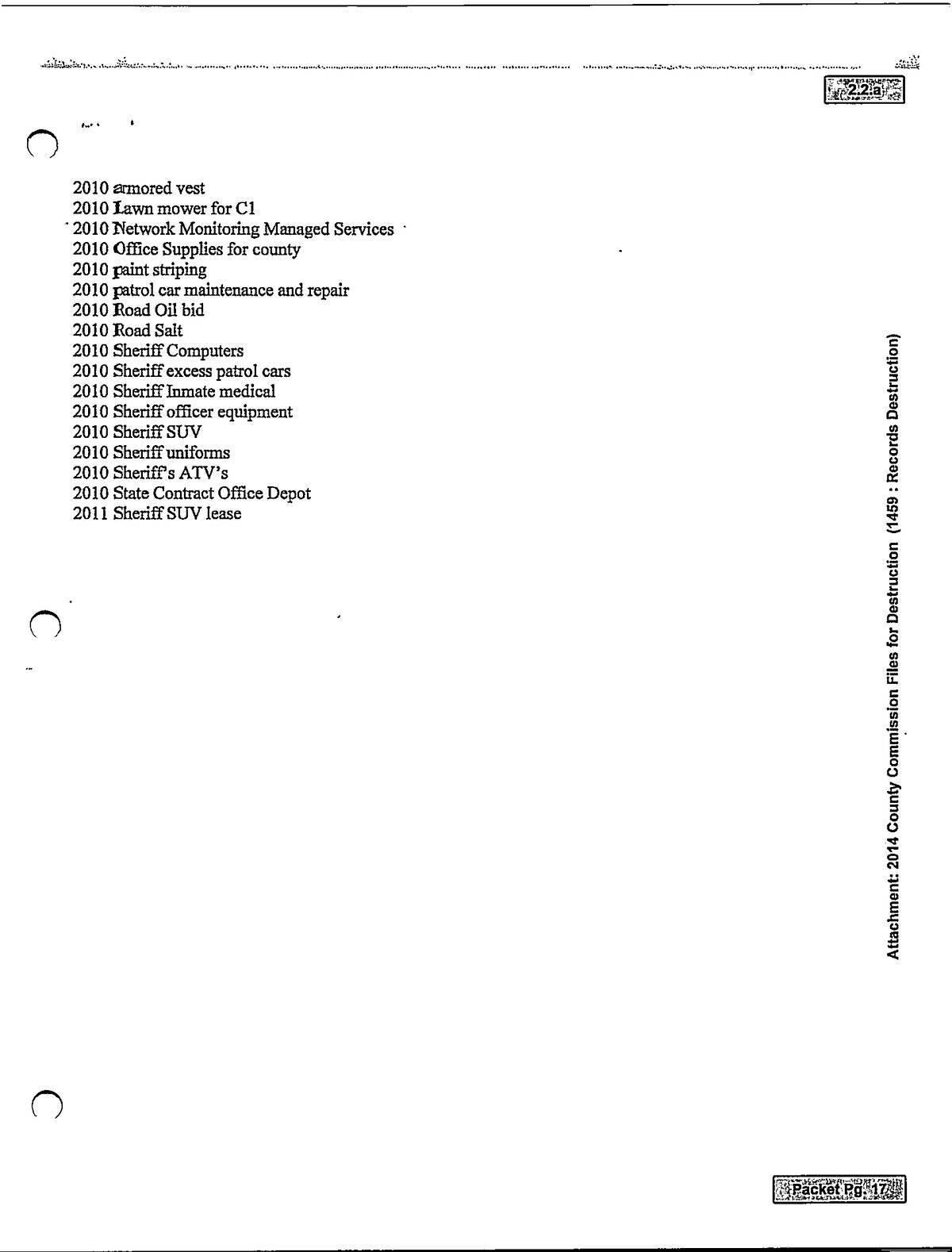 2.2.a

2010 armored vest
2010 Lawn mower for C1
2010 Network Monitoring Managed Services
2010 Office Supplies for county
2010 paint striping
2010 patrol car maintenance and repair
2010 Road Oil bid
2010 Road Salt
2010 Sheriff Computers
2010 Sheriff excess patrol cars
2010 Sheriff Inmate medical
2010 Sheriff officer equipment
2010 Sheriff SUV
2010 Sheriff uniforms
2010 Sheriff's ATV's
2010 State Contract Office Depot
2011 Sheriff SUV lease

Attachment: 2014 County Commission Files for Destruction (1459 : Records Destruction)

Packet Pg. 17